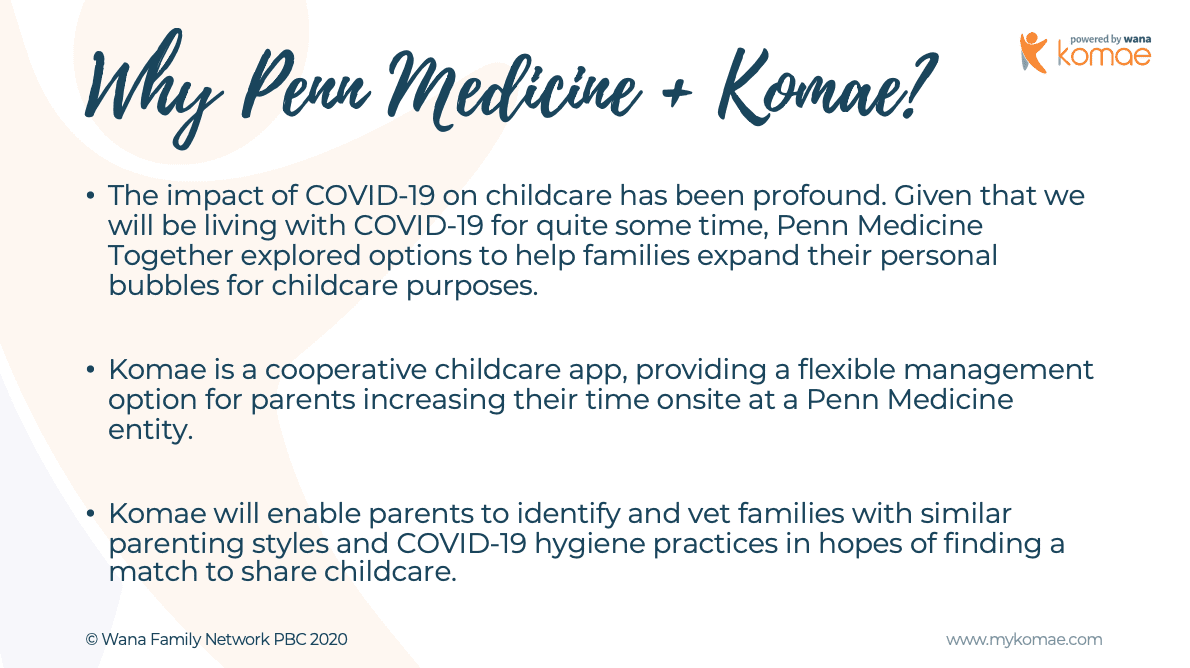 Why Penn Medicine + Komae?

powered by wana
komae

• The impact of COVID-19 on childcare has been profound. Given that we will be living with COVID-19 for quite some time, Penn Medicine Together explored options to help families expand their personal bubbles for childcare purposes.

• Komae is a cooperative childcare app, providing a flexible management option for parents increasing their time onsite at a Penn Medicine entity.

• Komae will enable parents to identify and vet families with similar parenting styles and COVID-19 hygiene practices in hopes of finding a match to share childcare.

© Wana Family Network PBC 2020

www.mykomae.com